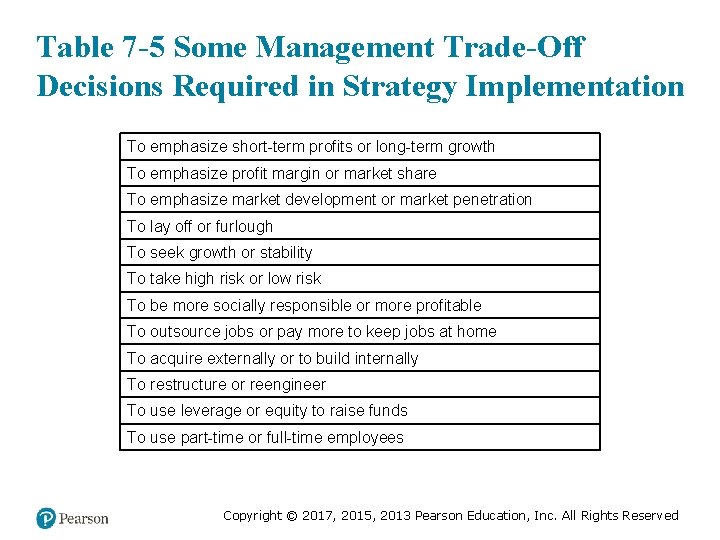 Table 7-5 Some Management Trade-Off Decisions Required in Strategy Implementation

| To emphasize short-term profits or long-term growth |
|---|
| To emphasize profit margin or market share |
| To emphasize market development or market penetration |
| To lay off or furlough |
| To seek growth or stability |
| To take high risk or low risk |
| To be more socially responsible or more profitable |
| To outsource jobs or pay more to keep jobs at home |
| To acquire externally or to build internally |
| To restructure or reengineer |
| To use leverage or equity to raise funds |
| To use part-time or full-time employees |

Pearson

Copyright © 2017, 2015, 2013 Pearson Education, Inc. All Rights Reserved